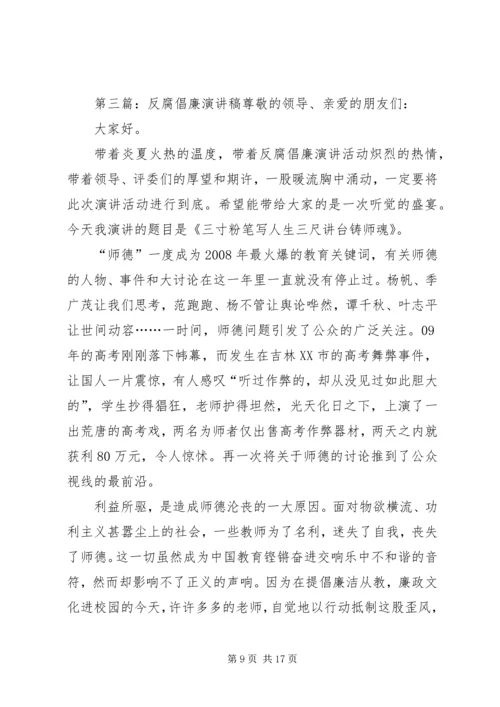 第三篇：反腐倡廉演讲稿尊敬的领导、亲爱的朋友们：

大家好。

带着炎夏火热的温度，带着反腐倡廉演讲活动炽烈的热情，带着领导、评委们的厚望和期许，一股暖流胸中涌动，一定要将此次演讲活动进行到底。希望能带给大家的是一次听觉的盛宴。今天我演讲的题目是《三寸粉笔写人生三尺讲台铸师魂》。

“师德”一度成为2008年最火爆的教育关键词，有关师德的人物、事件和大讨论在这一年里一直就没有停止过。杨帆、季广茂让我们思考，范跑跑、杨不管让舆论哗然，谭千秋、叶志平让世间动容……一时间，师德问题引发了公众的广泛关注。09年的高考刚刚落下帏幕，而发生在吉林XX市的高考舞弊事件，让国人一片震惊，有人感叹“听过作弊的，却从没见过如此胆大的”，学生抄得猖狂，老师护得坦然，光天化日之下，上演了一出荒唐的高考戏，两名为师者仅出售高考作弊器材，两天之内就获利80万元，令人惊怵。再一次将关于师德的讨论推到了公众视线的最前沿。

利益所驱，是造成师德沦丧的一大原因。面对物欲横流、功利主义甚嚣尘上的社会，一些教师为了名利，迷失了自我，丧失了师德。这一切虽然成为中国教育铿锵奋进交响乐中不和谐的音符，然而却影响不了正义的声响。因为在提倡廉洁从教，廉政文化进校园的今天，许许多多的老师，自觉地以行动抵制这股歪风，

第9页 共17页